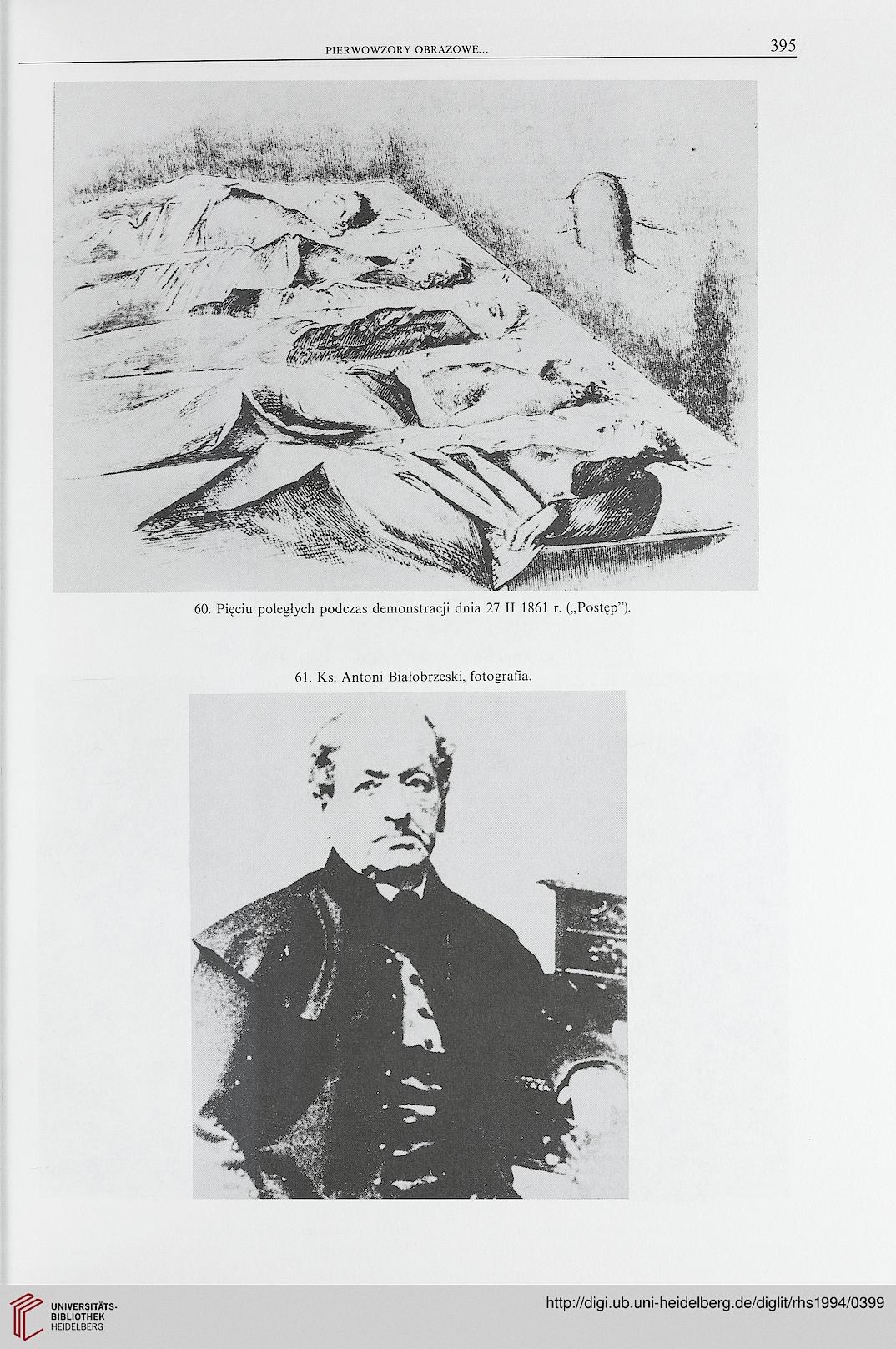 PIERWOWZORY OBRAZOWE... 395

60. Pięciu poległych podczas demonstracji dnia 27 II 1861 r. („Postęp").

61. Ks. Antoni Białobrzeski, fotografia.

UNIVERSITÄTS-BIBLIOTHEK HEIDELBERG

http://digi.ub.uni-heidelberg.de/diglit/rhs1994/0399